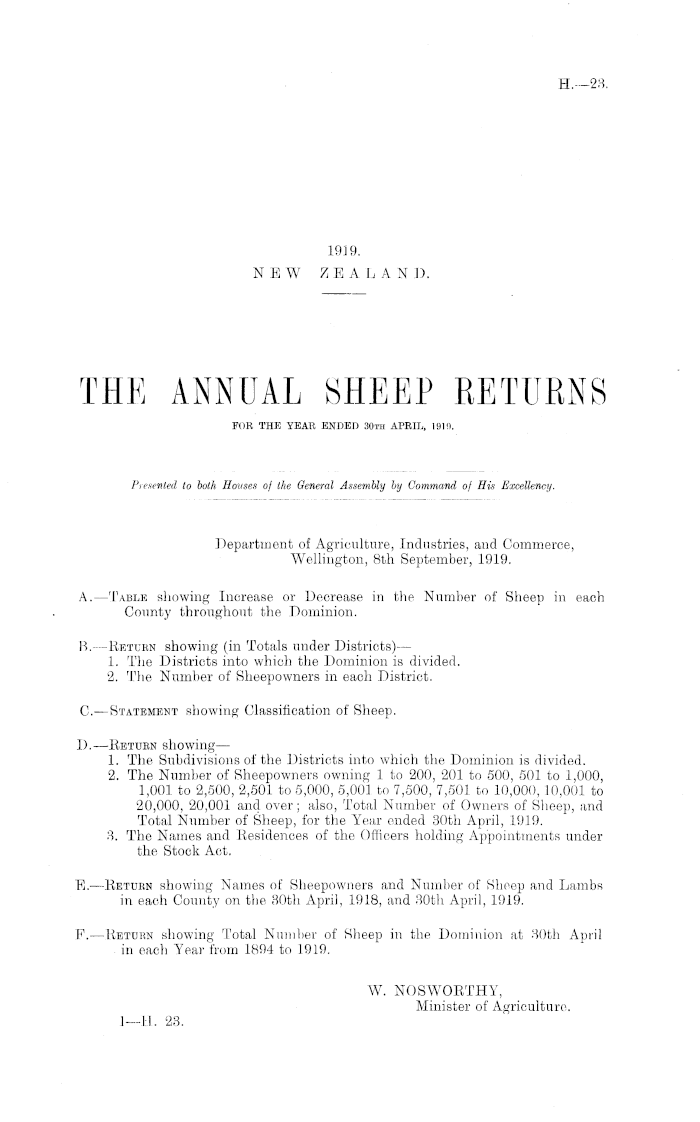 H.—23.

1919.
NEW ZEALAND.

THE ANNUAL SHEEP RETURNS
FOR THE YEAR ENDED 30TH APRIL, 1919.

Presented to both Houses of the General Assembly by Command of His Excellency.

Department of Agriculture, Industries, and Commerce,
Wellington, 8th September, 1919.

A.—TABLE showing Increase or Decrease in the Number of Sheep in each County throughout the Dominion.

B.—RETURN showing (in Totals under Districts)—
1. The Districts into which the Dominion is divided.
2. The Number of Sheepowners in each District.

C.—STATEMENT showing Classification of Sheep.

D.—RETURN showing—
1. The Subdivisions of the Districts into which the Dominion is divided.
2. The Number of Sheepowners owning 1 to 200, 201 to 500, 501 to 1,000, 1,001 to 2,500, 2,501 to 5,000, 5,001 to 7,500, 7,501 to 10,000, 10,001 to 20,000, 20,001 and over; also, Total Number of Owners of Sheep, and Total Number of Sheep, for the Year ended 30th April, 1919.
3. The Names and Residences of the Officers holding Appointments under the Stock Act.

E.—RETURN showing Names of Sheepowners and Number of Sheep and Lambs in each County on the 30th April, 1918, and 30th April, 1919.

F.—RETURN showing Total Number of Sheep in the Dominion at 30th April in each Year from 1894 to 1919.

W. NOSWORTHY,
Minister of Agriculture.

1—H. 23.